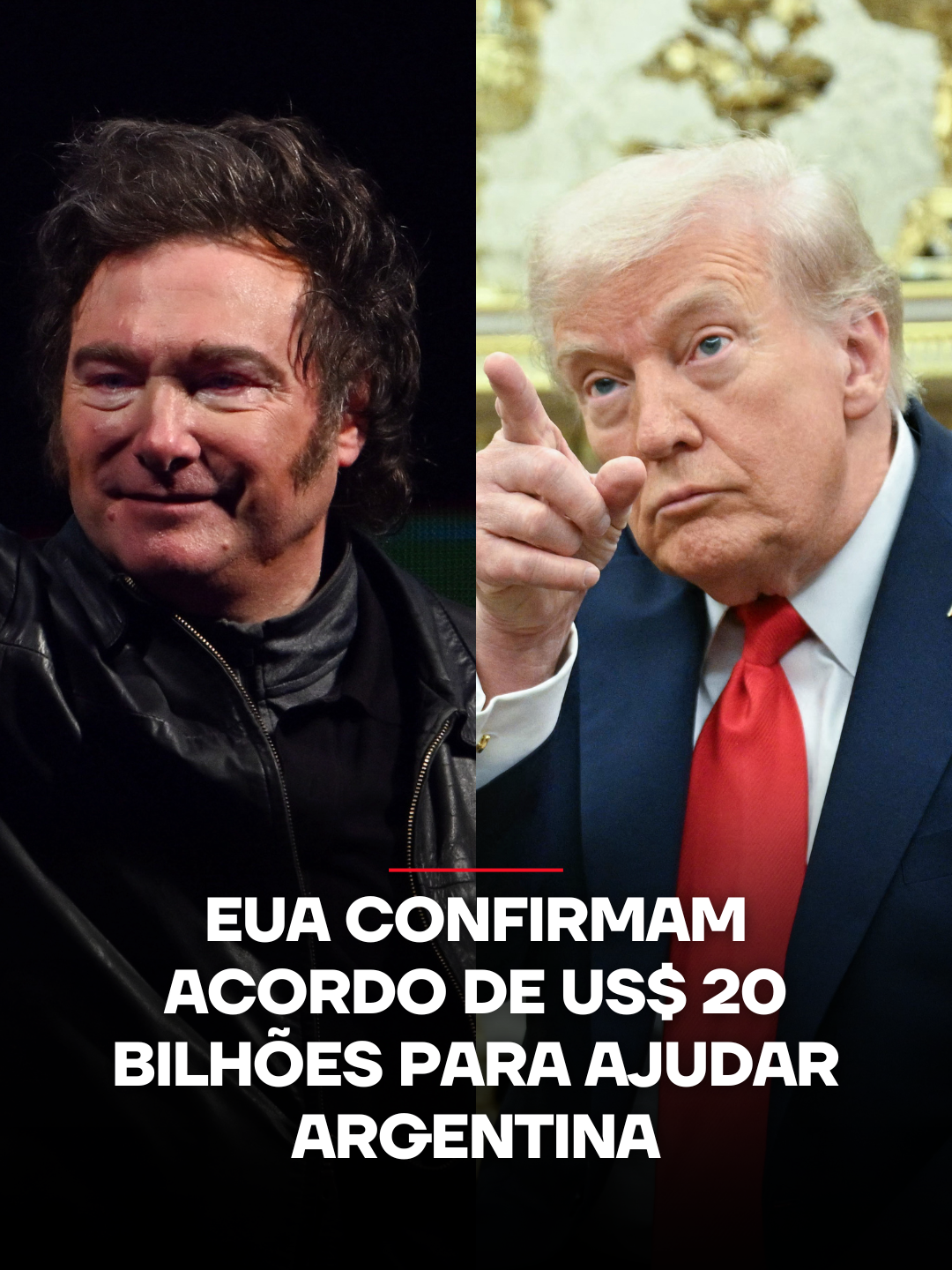 EUA CONFIRMAM ACORDO DE US$ 20 BILHÕES PARA AJUDAR ARGENTINA